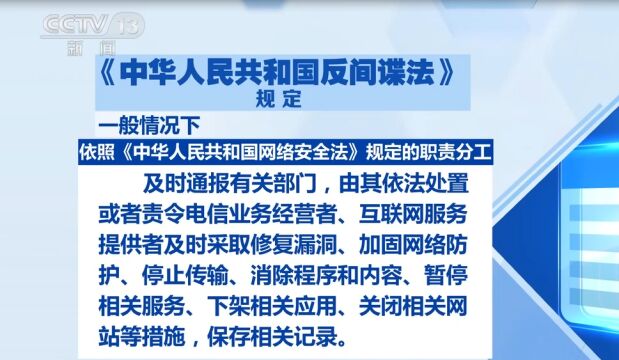 CCTV 13
新闻

《中华人民共和国反间谍法》
规定

一般情况下

依照《中华人民共和国网络安全法》规定的职责分工

及时通报有关部门，由其依法处置或者责令电信业务经营者、互联网服务提供者及时采取修复漏洞、加固网络防护、停止传输、消除程序和内容、暂停相关服务、下架相关应用、关闭相关网站等措施，保存相关记录。